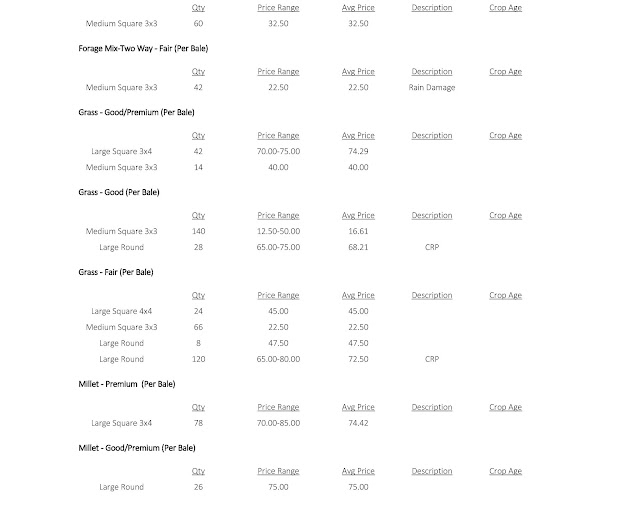 | | Qty | Price Range | Avg Price | Description | Crop Age |
|---|---|---|---|---|---|
| Medium Square 3x3 | 60 | 32.50 | 32.50 | | |

Forage Mix-Two Way - Fair (Per Bale)

| | Qty | Price Range | Avg Price | Description | Crop Age |
|---|---|---|---|---|---|
| Medium Square 3x3 | 42 | 22.50 | 22.50 | Rain Damage | |

Grass - Good/Premium (Per Bale)

| | Qty | Price Range | Avg Price | Description | Crop Age |
|---|---|---|---|---|---|
| Large Square 3x4 | 42 | 70.00-75.00 | 74.29 | | |
| Medium Square 3x3 | 14 | 40.00 | 40.00 | | |

Grass - Good (Per Bale)

| | Qty | Price Range | Avg Price | Description | Crop Age |
|---|---|---|---|---|---|
| Medium Square 3x3 | 140 | 12.50-50.00 | 16.61 | | |
| Large Round | 28 | 65.00-75.00 | 68.21 | CRP | |

Grass - Fair (Per Bale)

| | Qty | Price Range | Avg Price | Description | Crop Age |
|---|---|---|---|---|---|
| Large Square 4x4 | 24 | 45.00 | 45.00 | | |
| Medium Square 3x3 | 66 | 22.50 | 22.50 | | |
| Large Round | 8 | 47.50 | 47.50 | | |
| Large Round | 120 | 65.00-80.00 | 72.50 | CRP | |

Millet - Premium (Per Bale)

| | Qty | Price Range | Avg Price | Description | Crop Age |
|---|---|---|---|---|---|
| Large Square 3x4 | 78 | 70.00-85.00 | 74.42 | | |

Millet - Good/Premium (Per Bale)

| | Qty | Price Range | Avg Price | Description | Crop Age |
|---|---|---|---|---|---|
| Large Round | 26 | 75.00 | 75.00 | | |